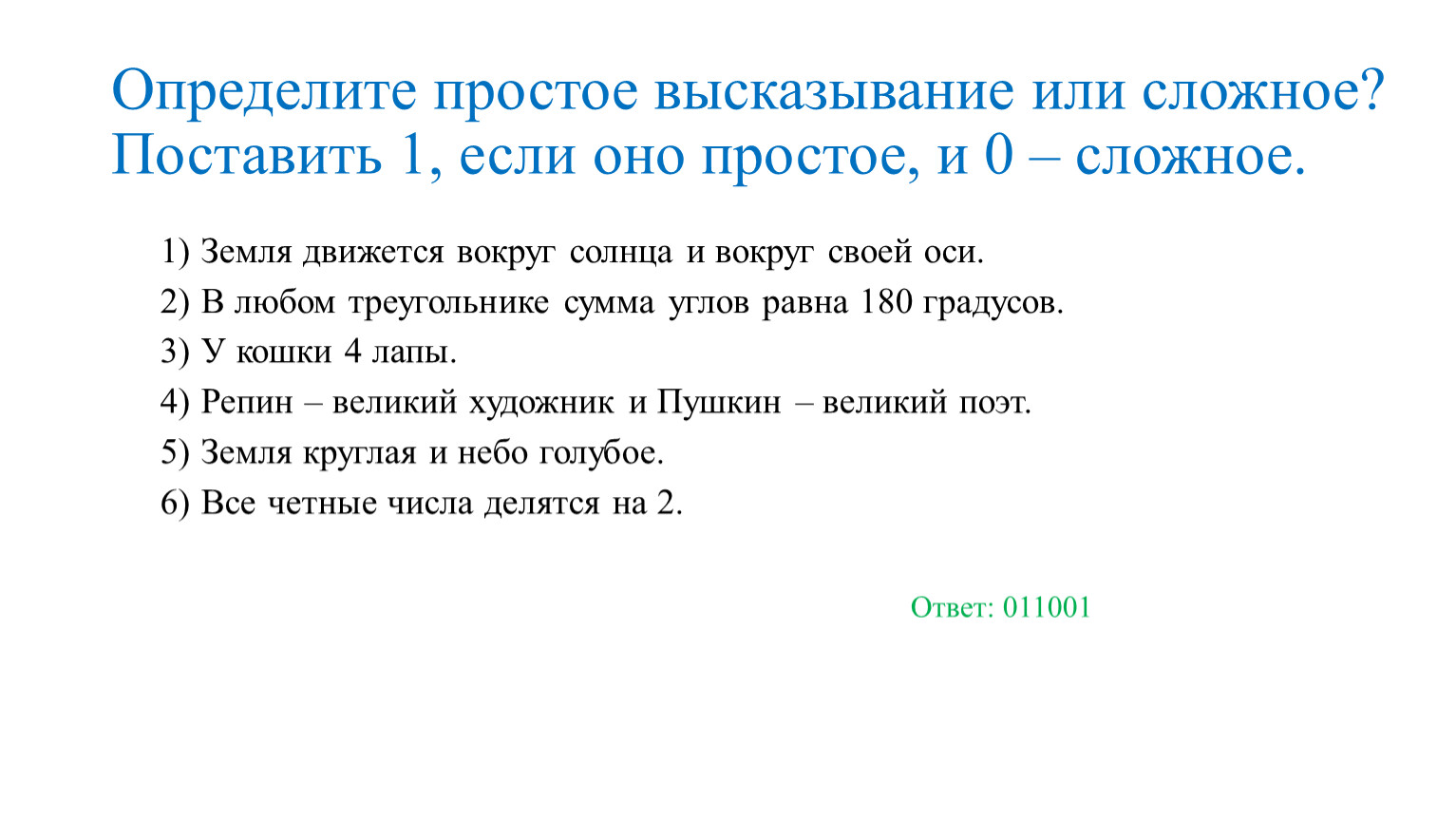 Определите простое высказывание или сложное? Поставить 1, если оно простое, и 0 – сложное.

1) Земля движется вокруг солнца и вокруг своей оси.
2) В любом треугольнике сумма углов равна 180 градусов.
3) У кошки 4 лапы.
4) Репин – великий художник и Пушкин – великий поэт.
5) Земля круглая и небо голубое.
6) Все четные числа делятся на 2.

Ответ: 011001